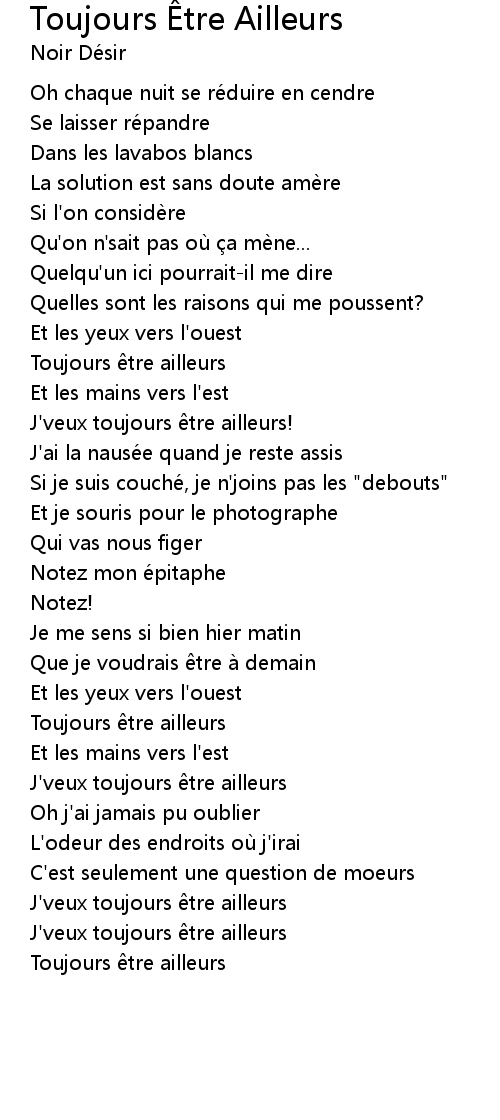 Toujours Être Ailleurs
Noir Désir

Oh chaque nuit se réduire en cendre
Se laisser répandre
Dans les lavabos blancs
La solution est sans doute amère
Si l'on considère
Qu'on n'sait pas où ça mène...
Quelqu'un ici pourrait-il me dire
Quelles sont les raisons qui me poussent?
Et les yeux vers l'ouest
Toujours être ailleurs
Et les mains vers l'est
J'veux toujours être ailleurs!
J'ai la nausée quand je reste assis
Si je suis couché, je n'joins pas les "debouts"
Et je souris pour le photographe
Qui vas nous figer
Notez mon épitaphe
Notez!
Je me sens si bien hier matin
Que je voudrais être à demain
Et les yeux vers l'ouest
Toujours être ailleurs
Et les mains vers l'est
J'veux toujours être ailleurs
Oh j'ai jamais pu oublier
L'odeur des endroits où j'irai
C'est seulement une question de moeurs
J'veux toujours être ailleurs
J'veux toujours être ailleurs
Toujours être ailleurs